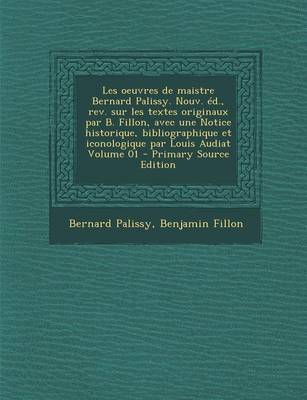 Les oeuvres de maistre Bernard Palissy. Nouv. éd., rev. sur les textes originaux par B. Fillon, avec une Notice historique, bibliographique et iconologique par Louis Audiat Volume 01 - Primary Source Edition

Bernard Palissy, Benjamin Fillon